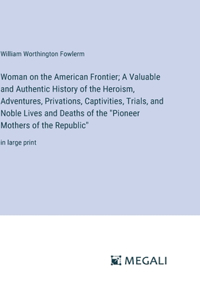 William Worthington Fowlerm

Woman on the American Frontier; A Valuable and Authentic History of the Heroism, Adventures, Privations, Captivities, Trials, and Noble Lives and Deaths of the "Pioneer Mothers of the Republic"

in large print

MEGALI